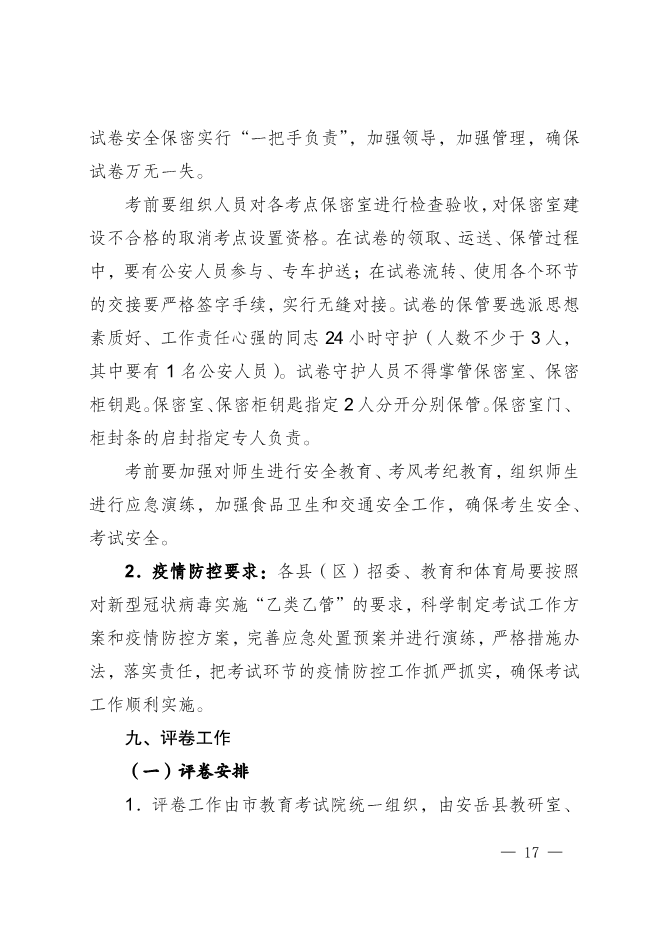 试卷安全保密实行“一把手负责”，加强领导，加强管理，确保试卷万无一失。

考前要组织人员对各考点保密室进行检查验收，对保密室建设不合格的取消考点设置资格。在试卷的领取、运送、保管过程中，要有公安人员参与、专车护送；在试卷流转、使用各个环节的交接要严格签字手续，实行无缝对接。试卷的保管要选派思想素质好、工作责任心强的同志 24 小时守护（人数不少于 3 人，其中要有 1 名公安人员）。试卷守护人员不得掌管保密室、保密柜钥匙。保密室、保密柜钥匙指定 2 人分开分别保管。保密室门、柜封条的启封指定专人负责。

考前要加强对师生进行安全教育、考风考纪教育，组织师生进行应急演练，加强食品卫生和交通安全工作，确保考生安全、考试安全。

2．疫情防控要求：各县（区）招委、教育和体育局要按照对新型冠状病毒实施“乙类乙管”的要求，科学制定考试工作方案和疫情防控方案，完善应急处置预案并进行演练，严格措施办法，落实责任，把考试环节的疫情防控工作抓严抓实，确保考试工作顺利实施。

九、评卷工作

（一）评卷安排

1．评卷工作由市教育考试院统一组织，由安岳县教研室、

— 17 —